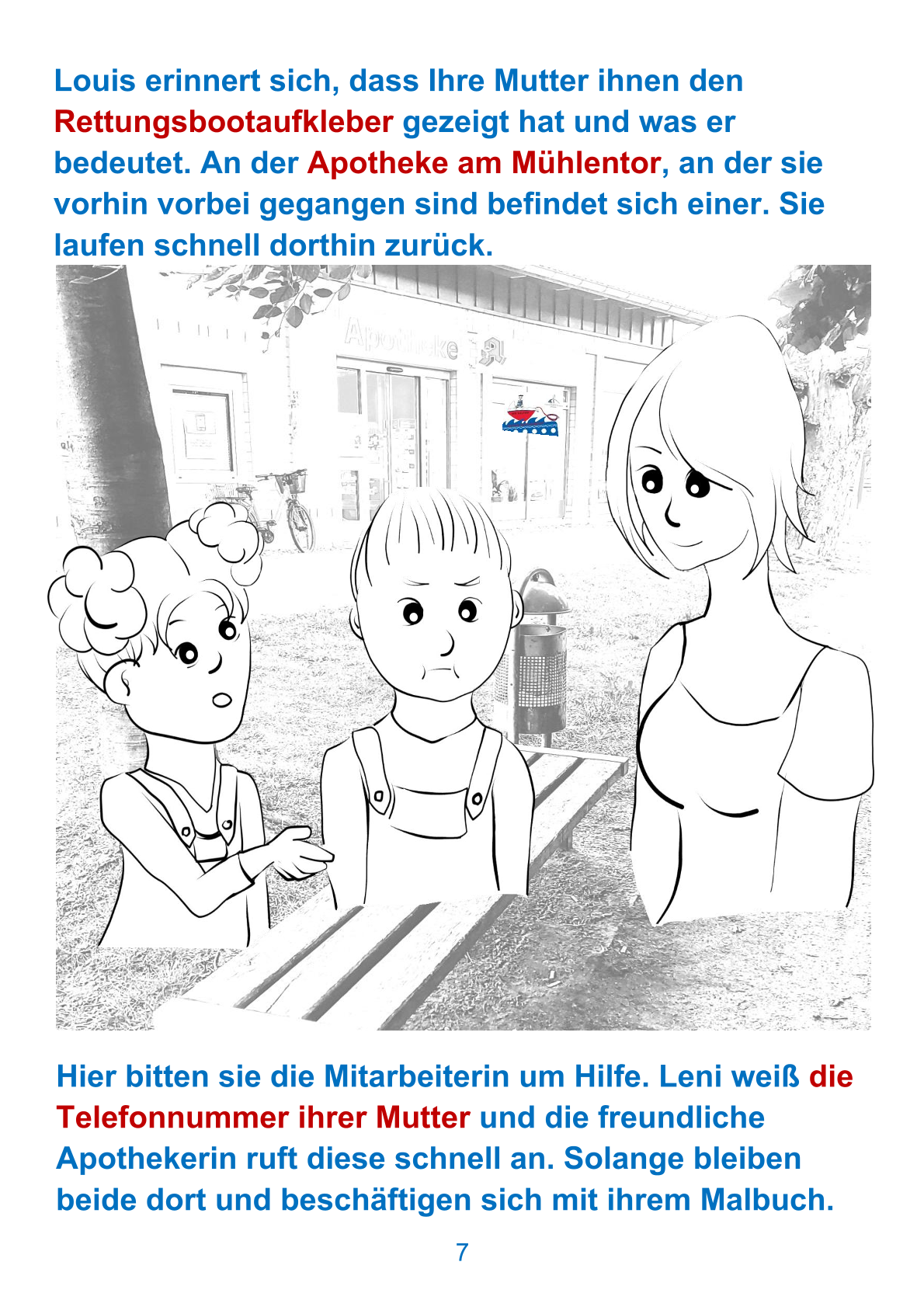 Louis erinnert sich, dass Ihre Mutter ihnen den Rettungsbootaufkleber gezeigt hat und was er bedeutet. An der Apotheke am Mühlentor, an der sie vorhin vorbei gegangen sind befindet sich einer. Sie laufen schnell dorthin zurück.

Apotheke

Hier bitten sie die Mitarbeiterin um Hilfe. Leni weiß die Telefonnummer ihrer Mutter und die freundliche Apothekerin ruft diese schnell an. Solange bleiben beide dort und beschäftigen sich mit ihrem Malbuch.

7